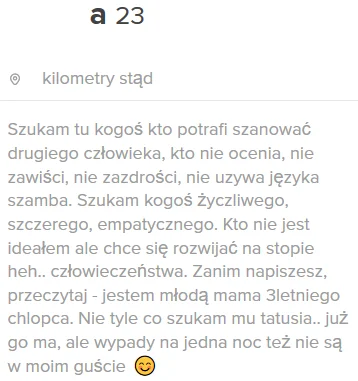 a 23

kilometry stąd

Szukam tu kogoś kto potrafi szanować drugiego człowieka, kto nie ocenia, nie zawiści, nie zazdrości, nie uzywa języka szamba. Szukam kogoś życzliwego, szczerego, empatycznego. Kto nie jest ideałem ale chce się rozwijać na stopie heh.. człowieczeństwa. Zanim napiszesz, przeczytaj - jestem młodą mama 3letniego chlopca. Nie tyle co szukam mu tatusia.. już go ma, ale wypady na jedna noc też nie są w moim guście 😊